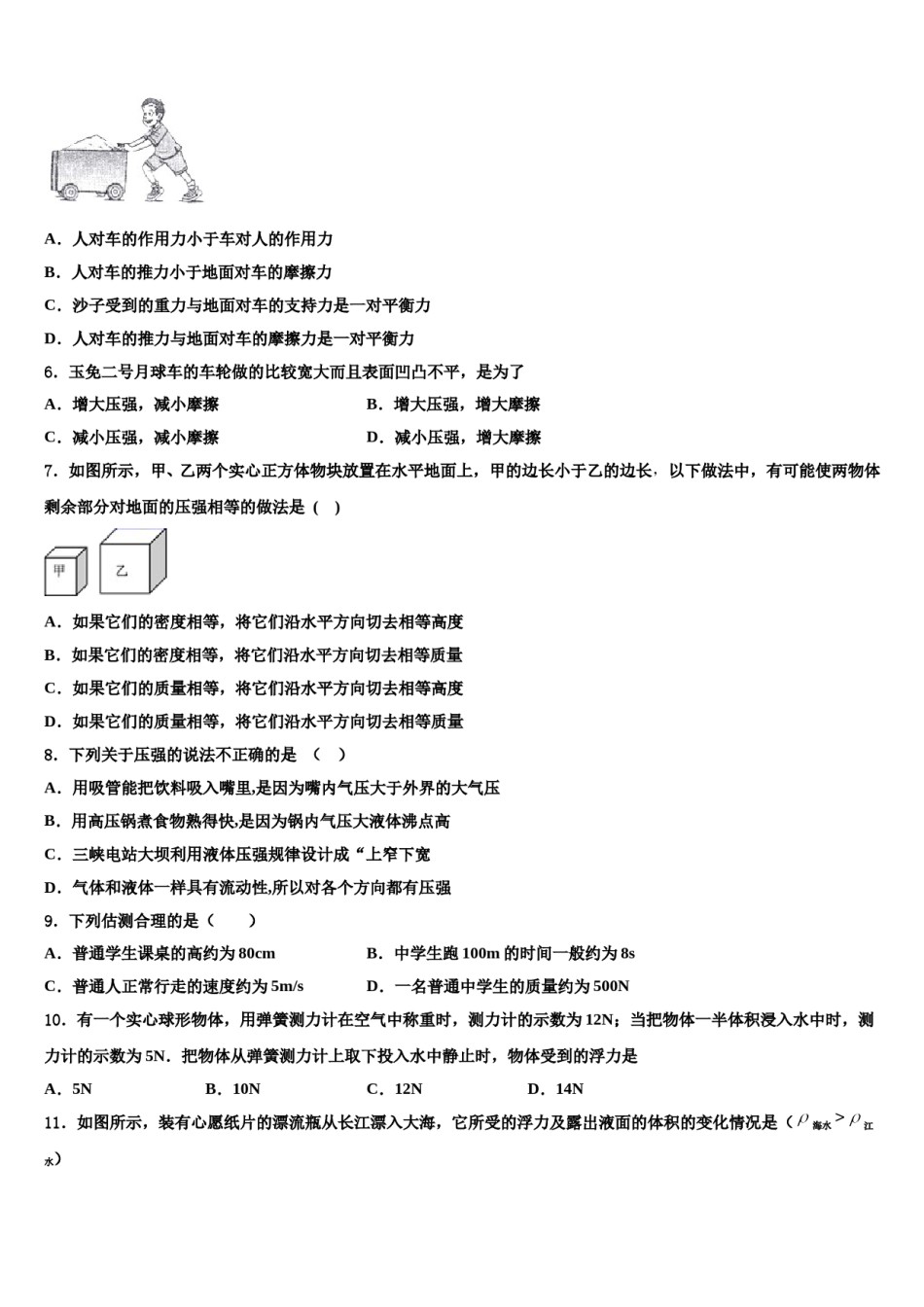 A．人对车的作用力小于车对人的作用力

B．人对车的推力小于地面对车的摩擦力

C．沙子受到的重力与地面对车的支持力是一对平衡力

D．人对车的推力与地面对车的摩擦力是一对平衡力

6．玉兔二号月球车的车轮做的比较宽大而且表面凹凸不平，是为了

A．增大压强，减小摩擦　　　　B．增大压强，增大摩擦

C．减小压强，减小摩擦　　　　D．减小压强，增大摩擦

7．如图所示，甲、乙两个实心正方体物块放置在水平地面上，甲的边长小于乙的边长，以下做法中，有可能使两物体剩余部分对地面的压强相等的做法是（　）

甲　乙

A．如果它们的密度相等，将它们沿水平方向切去相等高度

B．如果它们的密度相等，将它们沿水平方向切去相等质量

C．如果它们的质量相等，将它们沿水平方向切去相等高度

D．如果它们的质量相等，将它们沿水平方向切去相等质量

8．下列关于压强的说法不正确的是　（　）

A．用吸管能把饮料吸入嘴里,是因为嘴内气压大于外界的大气压

B．用高压锅煮食物熟得快,是因为锅内气压大液体沸点高

C．三峡电站大坝利用液体压强规律设计成“上窄下宽

D．气体和液体一样具有流动性,所以对各个方向都有压强

9．下列估测合理的是（　　）

A．普通学生课桌的高约为 80cm　　　　B．中学生跑 100m 的时间一般约为 8s

C．普通人正常行走的速度约为 5m/s　　　　D．一名普通中学生的质量约为 500N

10．有一个实心球形物体，用弹簧测力计在空气中称重时，测力计的示数为 12N；当把物体一半体积浸入水中时，测力计的示数为 5N．把物体从弹簧测力计上取下投入水中静止时，物体受到的浮力是

A．5N　　B．10N　　C．12N　　D．14N

11．如图所示，装有心愿纸片的漂流瓶从长江漂入大海，它所受的浮力及露出液面的体积的变化情况是（$\rho_{海水}>\rho_{江水}$）